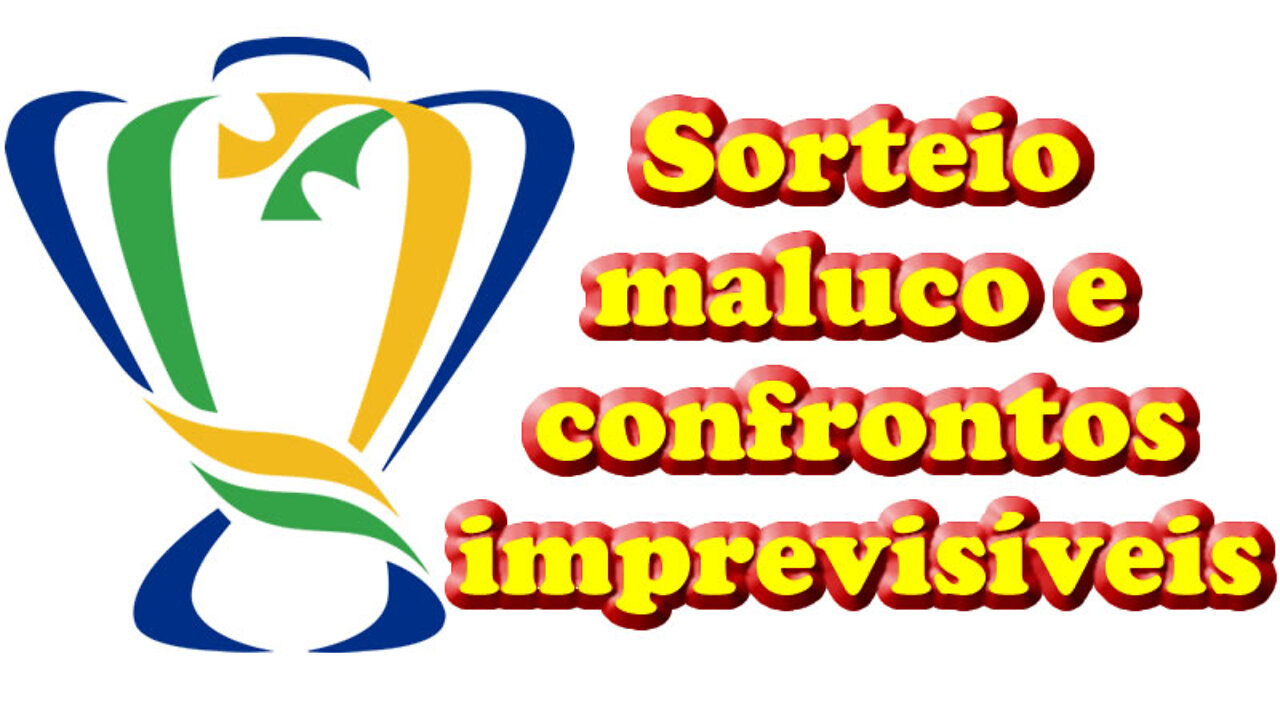 Sorteio maluco e confrontos imprevisíveis